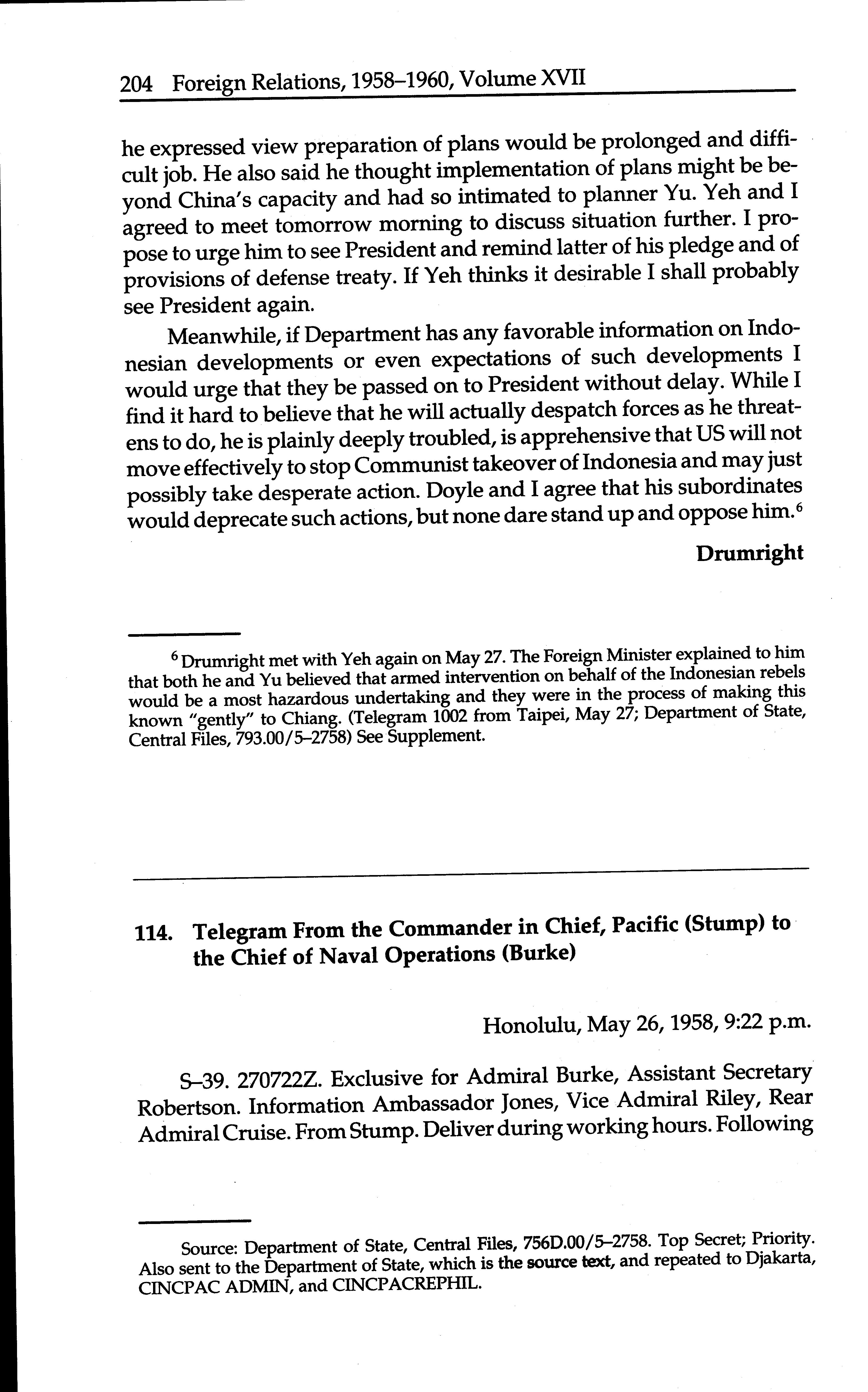 204 Foreign Relations, 1958–1960, Volume XVII

he expressed view preparation of plans would be prolonged and difficult job. He also said he thought implementation of plans might be beyond China's capacity and had so intimated to planner Yu. Yeh and I agreed to meet tomorrow morning to discuss situation further. I propose to urge him to see President and remind latter of his pledge and of provisions of defense treaty. If Yeh thinks it desirable I shall probably see President again.

Meanwhile, if Department has any favorable information on Indonesian developments or even expectations of such developments I would urge that they be passed on to President without delay. While I find it hard to believe that he will actually despatch forces as he threatens to do, he is plainly deeply troubled, is apprehensive that US will not move effectively to stop Communist takeover of Indonesia and may just possibly take desperate action. Doyle and I agree that his subordinates would deprecate such actions, but none dare stand up and oppose him.$^6$

Drumright

$^6$ Drumright met with Yeh again on May 27. The Foreign Minister explained to him that both he and Yu believed that armed intervention on behalf of the Indonesian rebels would be a most hazardous undertaking and they were in the process of making this known "gently" to Chiang. (Telegram 1002 from Taipei, May 27; Department of State, Central Files, 793.00/5–2758) See Supplement.

114. Telegram From the Commander in Chief, Pacific (Stump) to the Chief of Naval Operations (Burke)

Honolulu, May 26, 1958, 9:22 p.m.

S–39. 270722Z. Exclusive for Admiral Burke, Assistant Secretary Robertson. Information Ambassador Jones, Vice Admiral Riley, Rear Admiral Cruise. From Stump. Deliver during working hours. Following

Source: Department of State, Central Files, 756D.00/5–2758. Top Secret; Priority. Also sent to the Department of State, which is the source text, and repeated to Djakarta, CINCPAC ADMIN, and CINCPACREPHIL.